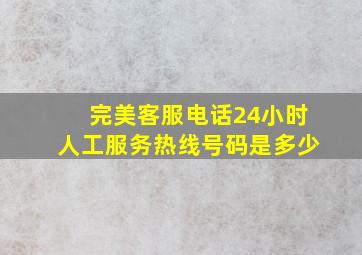 完美客服电话24小时人工服务热线号码是多少